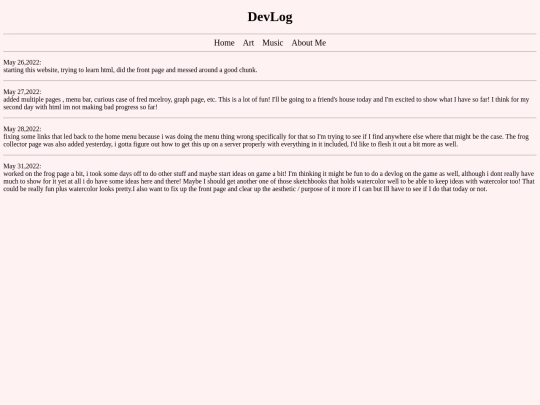 DevLog

Home Art Music About Me

May 26,2022:
starting this website, trying to learn html, did the front page and messed around a good chunk.

May 27,2022:
added multiple pages , menu bar, curious case of fred mcelroy, graph page, etc. This is a lot of fun! I'll be going to a friend's house today and I'm excited to show what I have so far! I think for my second day with html im not making bad progress so far!

May 28,2022:
fixing some links that led back to the home menu because i was doing the menu thing wrong specifically for that so I'm trying to see if I find anywhere else where that might be the case. The frog collector page was also added yesterday, i gotta figure out how to get this up on a server properly with everything in it included, I'd like to flesh it out a bit more as well.

May 31,2022:
worked on the frog page a bit, i took some days off to do other stuff and maybe start ideas on game a bit! I'm thinking it might be fun to do a devlog on the game as well, although i dont really have much to show for it yet at all i do have some ideas here and there! Maybe I should get another one of those sketchbooks that holds watercolor well to be able to keep ideas with watercolor too! That could be really fun plus watercolor looks pretty.I also want to fix up the front page and clear up the aesthetic / purpose of it more if I can but Ill have to see if I do that today or not.